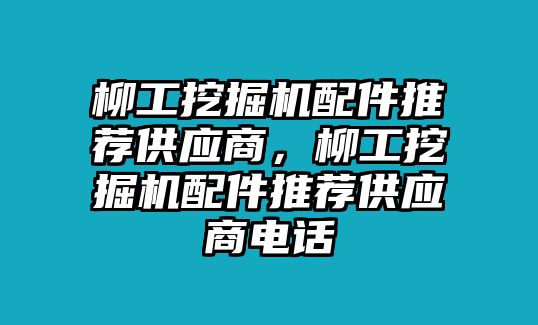 柳工挖掘机配件推荐供应商，柳工挖掘机配件推荐供应商电话